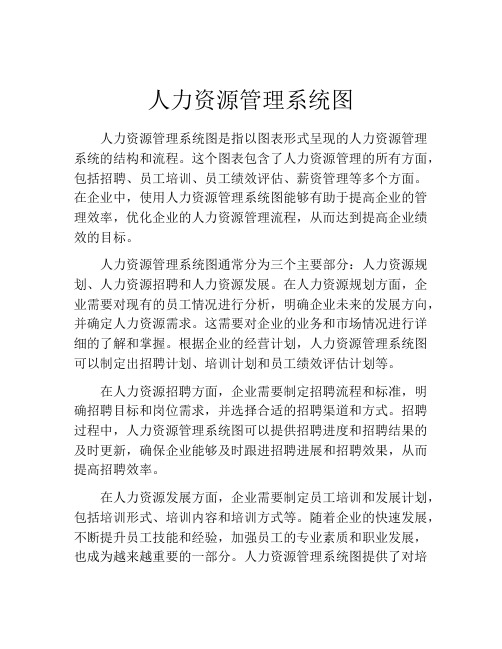 人力资源管理系统图

人力资源管理系统图是指以图表形式呈现的人力资源管理系统的结构和流程。这个图表包含了人力资源管理的所有方面，包括招聘、员工培训、员工绩效评估、薪资管理等多个方面。在企业中，使用人力资源管理系统图能够有助于提高企业的管理效率，优化企业的人力资源管理流程，从而达到提高企业绩效的目标。

人力资源管理系统图通常分为三个主要部分：人力资源规划、人力资源招聘和人力资源发展。在人力资源规划方面，企业需要对现有的员工情况进行分析，明确企业未来的发展方向，并确定人力资源需求。这需要对企业的业务和市场情况进行详细的了解和掌握。根据企业的经营计划，人力资源管理系统图可以制定出招聘计划、培训计划和员工绩效评估计划等。

在人力资源招聘方面，企业需要制定招聘流程和标准，明确招聘目标和岗位需求，并选择合适的招聘渠道和方式。招聘过程中，人力资源管理系统图可以提供招聘进度和招聘结果的及时更新，确保企业能够及时跟进招聘进展和招聘效果，从而提高招聘效率。

在人力资源发展方面，企业需要制定员工培训和发展计划，包括培训形式、培训内容和培训方式等。随着企业的快速发展，不断提升员工技能和经验，加强员工的专业素质和职业发展，也成为越来越重要的一部分。人力资源管理系统图提供了对培